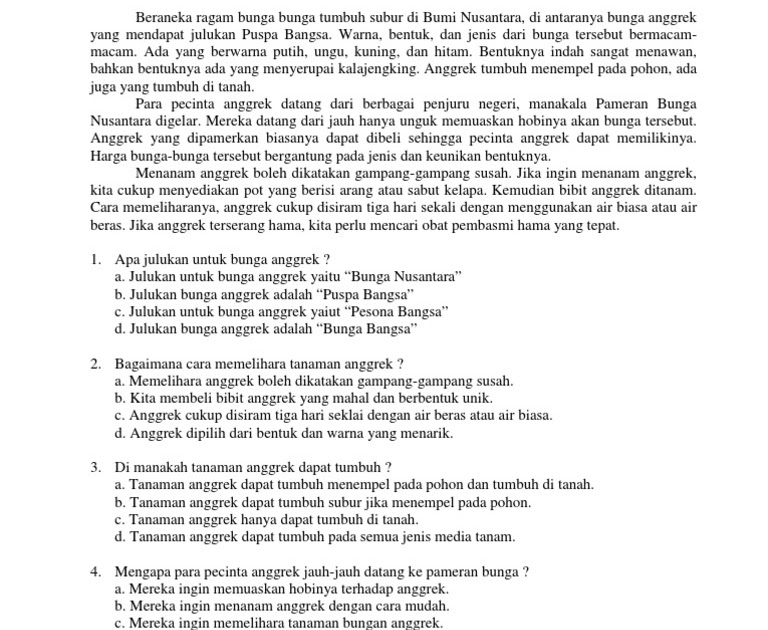 Beraneka ragam bunga bunga tumbuh subur di Bumi Nusantara, di antaranya bunga anggrek yang mendapat julukan Puspa Bangsa. Warna, bentuk, dan jenis dari bunga tersebut bermacam-macam. Ada yang berwarna putih, ungu, kuning, dan hitam. Bentuknya indah sangat menawan, bahkan bentuknya ada yang menyerupai kalajengking. Anggrek tumbuh menempel pada pohon, ada juga yang tumbuh di tanah.

Para pecinta anggrek datang dari berbagai penjuru negeri, manakala Pameran Bunga Nusantara digelar. Mereka datang dari jauh hanya unguk memuaskan hobinya akan bunga tersebut. Anggrek yang dipamerkan biasanya dapat dibeli sehingga pecinta anggrek dapat memilikinya. Harga bunga-bunga tersebut bergantung pada jenis dan keunikan bentuknya.

Menanam anggrek boleh dikatakan gampang-gampang susah. Jika ingin menanam anggrek, kita cukup menyediakan pot yang berisi arang atau sabut kelapa. Kemudian bibit anggrek ditanam. Cara memeliharanya, anggrek cukup disiram tiga hari sekali dengan menggunakan air biasa atau air beras. Jika anggrek terserang hama, kita perlu mencari obat pembasmi hama yang tepat.

1. Apa julukan untuk bunga anggrek ?
a. Julukan untuk bunga anggrek yaitu “Bunga Nusantara”
b. Julukan bunga anggrek adalah “Puspa Bangsa”
c. Julukan untuk bunga anggrek yaiut “Pesona Bangsa”
d. Julukan bunga anggrek adalah “Bunga Bangsa”

2. Bagaimana cara memelihara tanaman anggrek ?
a. Memelihara anggrek boleh dikatakan gampang-gampang susah.
b. Kita membeli bibit anggrek yang mahal dan berbentuk unik.
c. Anggrek cukup disiram tiga hari seklai dengan air beras atau air biasa.
d. Anggrek dipilih dari bentuk dan warna yang menarik.

3. Di manakah tanaman anggrek dapat tumbuh ?
a. Tanaman anggrek dapat tumbuh menempel pada pohon dan tumbuh di tanah.
b. Tanaman anggrek dapat tumbuh subur jika menempel pada pohon.
c. Tanaman anggrek hanya dapat tumbuh di tanah.
d. Tanaman anggrek dapat tumbuh pada semua jenis media tanam.

4. Mengapa para pecinta anggrek jauh-jauh datang ke pameran bunga ?
a. Mereka ingin memuaskan hobinya terhadap anggrek.
b. Mereka ingin menanam anggrek dengan cara mudah.
c. Mereka ingin memelihara tanaman bungan anggrek.